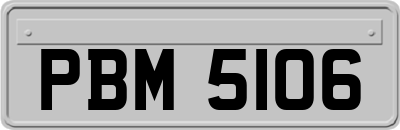 PBM 5106